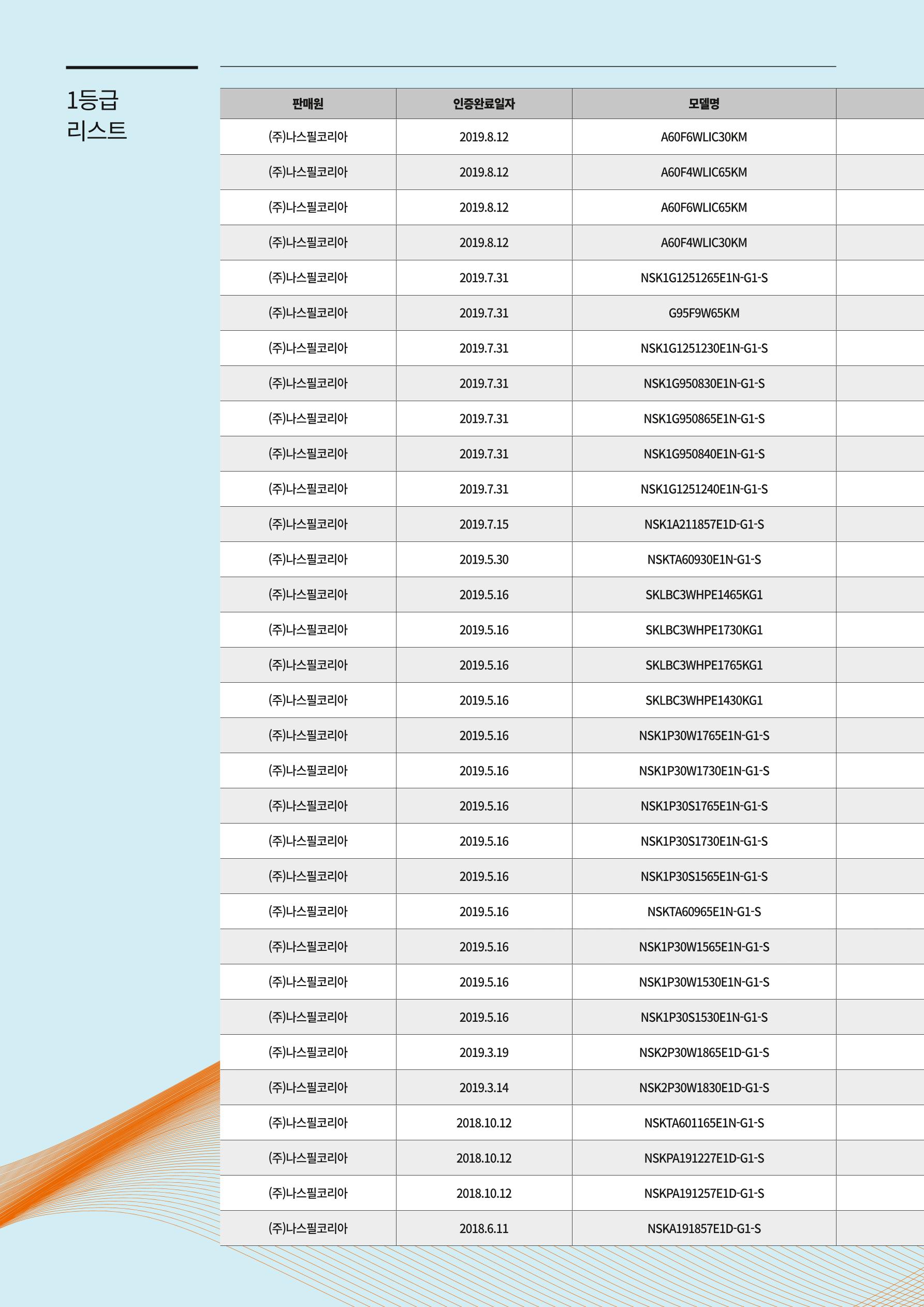 1등급
리스트

| 판매원 | 인증완료일자 | 모델명 |  |
|---|---|---|---|
| (주)나스필코리아 | 2019.8.12 | A60F6WLIC30KM |  |
| (주)나스필코리아 | 2019.8.12 | A60F4WLIC65KM |  |
| (주)나스필코리아 | 2019.8.12 | A60F6WLIC65KM |  |
| (주)나스필코리아 | 2019.8.12 | A60F4WLIC30KM |  |
| (주)나스필코리아 | 2019.7.31 | NSK1G1251265E1N-G1-S |  |
| (주)나스필코리아 | 2019.7.31 | G95F9W65KM |  |
| (주)나스필코리아 | 2019.7.31 | NSK1G1251230E1N-G1-S |  |
| (주)나스필코리아 | 2019.7.31 | NSK1G950830E1N-G1-S |  |
| (주)나스필코리아 | 2019.7.31 | NSK1G950865E1N-G1-S |  |
| (주)나스필코리아 | 2019.7.31 | NSK1G950840E1N-G1-S |  |
| (주)나스필코리아 | 2019.7.31 | NSK1G1251240E1N-G1-S |  |
| (주)나스필코리아 | 2019.7.15 | NSK1A211857E1D-G1-S |  |
| (주)나스필코리아 | 2019.5.30 | NSKTA60930E1N-G1-S |  |
| (주)나스필코리아 | 2019.5.16 | SKLBC3WHPE1465KG1 |  |
| (주)나스필코리아 | 2019.5.16 | SKLBC3WHPE1730KG1 |  |
| (주)나스필코리아 | 2019.5.16 | SKLBC3WHPE1765KG1 |  |
| (주)나스필코리아 | 2019.5.16 | SKLBC3WHPE1430KG1 |  |
| (주)나스필코리아 | 2019.5.16 | NSK1P30W1765E1N-G1-S |  |
| (주)나스필코리아 | 2019.5.16 | NSK1P30W1730E1N-G1-S |  |
| (주)나스필코리아 | 2019.5.16 | NSK1P30S1765E1N-G1-S |  |
| (주)나스필코리아 | 2019.5.16 | NSK1P30S1730E1N-G1-S |  |
| (주)나스필코리아 | 2019.5.16 | NSK1P30S1565E1N-G1-S |  |
| (주)나스필코리아 | 2019.5.16 | NSKTA60965E1N-G1-S |  |
| (주)나스필코리아 | 2019.5.16 | NSK1P30W1565E1N-G1-S |  |
| (주)나스필코리아 | 2019.5.16 | NSK1P30W1530E1N-G1-S |  |
| (주)나스필코리아 | 2019.5.16 | NSK1P30S1530E1N-G1-S |  |
| (주)나스필코리아 | 2019.3.19 | NSK2P30W1865E1D-G1-S |  |
| (주)나스필코리아 | 2019.3.14 | NSK2P30W1830E1D-G1-S |  |
| (주)나스필코리아 | 2018.10.12 | NSKTA601165E1N-G1-S |  |
| (주)나스필코리아 | 2018.10.12 | NSKPA191227E1D-G1-S |  |
| (주)나스필코리아 | 2018.10.12 | NSKPA191257E1D-G1-S |  |
| (주)나스필코리아 | 2018.6.11 | NSKA191857E1D-G1-S |  |